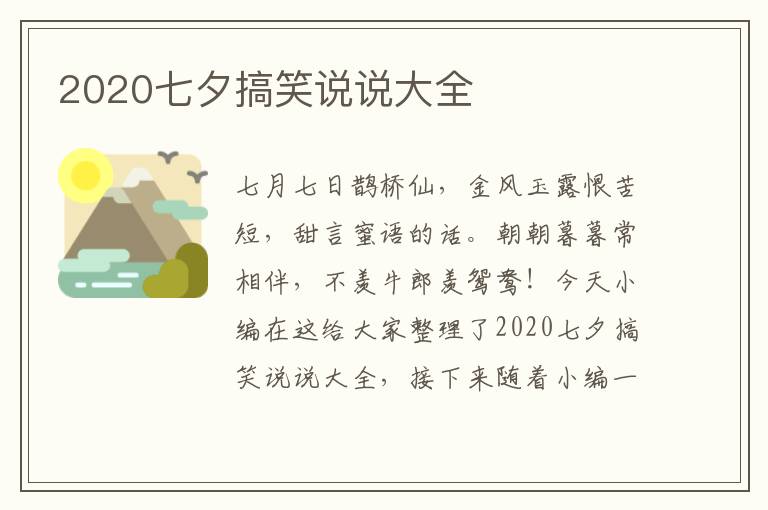 2020七夕搞笑说说大全

七月七日鹊桥仙，金风玉露恨苦短，甜言蜜语的话。朝朝暮暮常相伴，不羡牛郎羡鸳鸯！今天小编在这给大家整理了2020七夕搞笑说说大全，接下来随着小编一